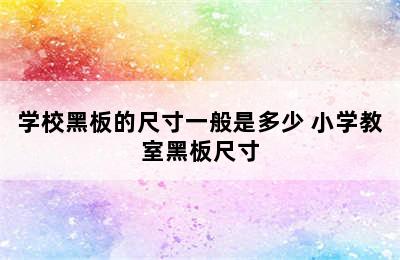 学校黑板的尺寸一般是多少 小学教室黑板尺寸